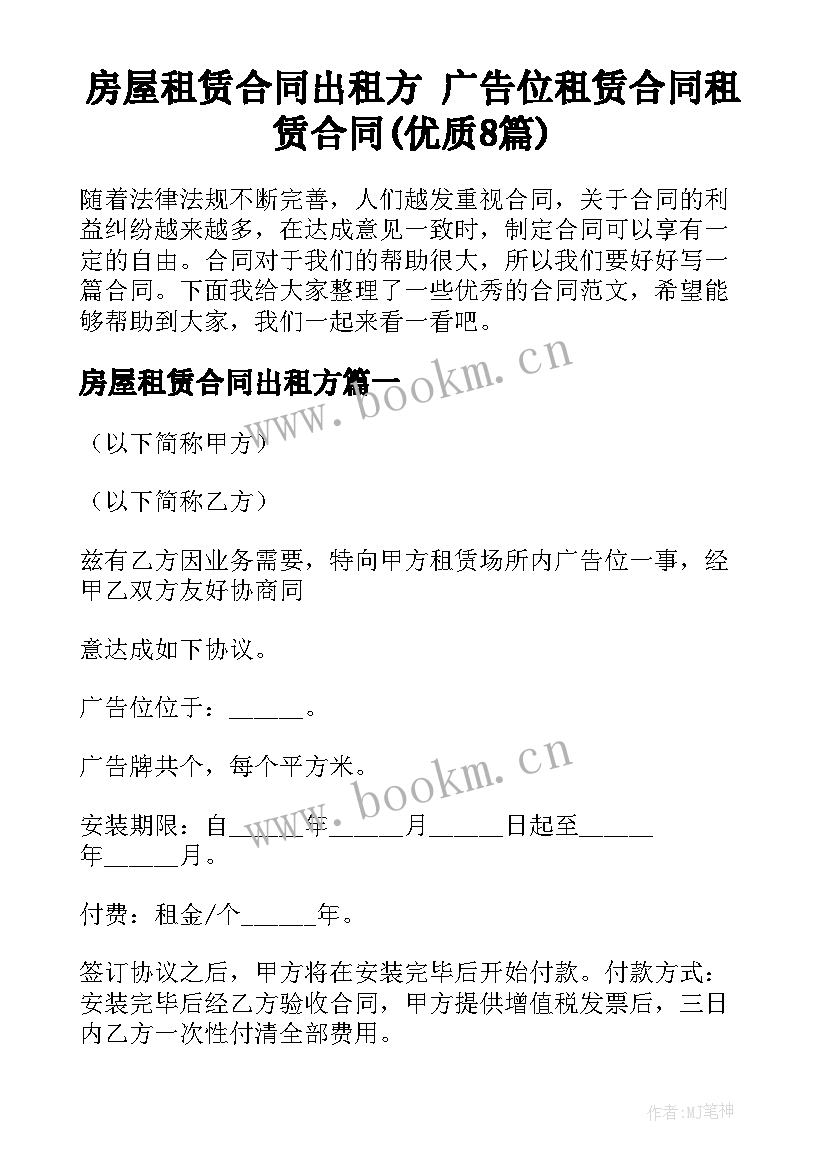 房屋租赁合同出租方 广告位租赁合同租赁合同(优质8篇)

随着法律法规不断完善，人们越发重视合同，关于合同的利益纠纷越来越多，在达成意见一致时，制定合同可以享有一定的自由。合同对于我们的帮助很大，所以我们要好好写一篇合同。下面我给大家整理了一些优秀的合同范文，希望能够帮助到大家，我们一起来看一看吧。

www.bookm.cn

房屋租赁合同出租方篇一

（以下简称甲方）

（以下简称乙方）

兹有乙方因业务需要，特向甲方租赁场所内广告位一事，经甲乙双方友好协商同

意达成如下协议。

广告位位于：______。

广告牌共个，每个平方米。

www.bookm.cn

安装期限：自______年______月______日起至______年______月。

付费：租金/个______年。

签订协议之后，甲方将在安装完毕后开始付款。付款方式：安装完毕后经乙方验收合同，甲方提供增值税发票后，三日内乙方一次性付清全部费用。

作者:MJ笔神